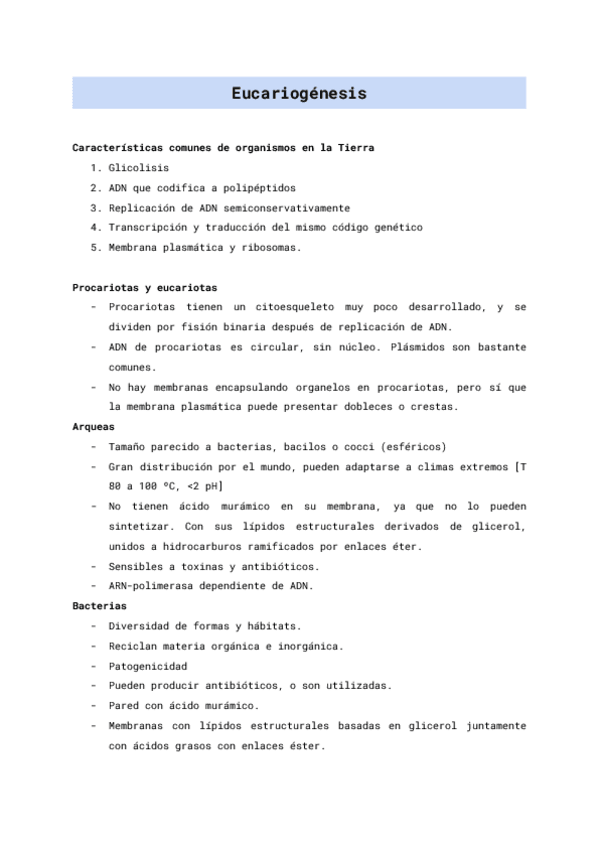 Eucariogénesis

Características comunes de organismos en la Tierra

1. Glicolisis
2. ADN que codifica a polipéptidos
3. Replicación de ADN semiconservativamente
4. Transcripción y traducción del mismo código genético
5. Membrana plasmática y ribosomas.

Procariotas y eucariotas

- Procariotas tienen un citoesqueleto muy poco desarrollado, y se dividen por fisión binaria después de replicación de ADN.
- ADN de procariotas es circular, sin núcleo. Plásmidos son bastante comunes.
- No hay membranas encapsulando organelos en procariotas, pero sí que la membrana plasmática puede presentar dobleces o crestas.

Arqueas

- Tamaño parecido a bacterias, bacilos o cocci (esféricos)
- Gran distribución por el mundo, pueden adaptarse a climas extremos [T 80 a 100 ºC, <2 pH]
- No tienen ácido murámico en su membrana, ya que no lo pueden sintetizar. Con sus lípidos estructurales derivados de glicerol, unidos a hidrocarburos ramificados por enlaces éter.
- Sensibles a toxinas y antibióticos.
- ARN-polimerasa dependiente de ADN.

Bacterias

- Diversidad de formas y hábitats.
- Reciclan materia orgánica e inorgánica.
- Patogenicidad
- Pueden producir antibióticos, o son utilizadas.
- Pared con ácido murámico.
- Membranas con lípidos estructurales basadas en glicerol juntamente con ácidos grasos con enlaces éster.